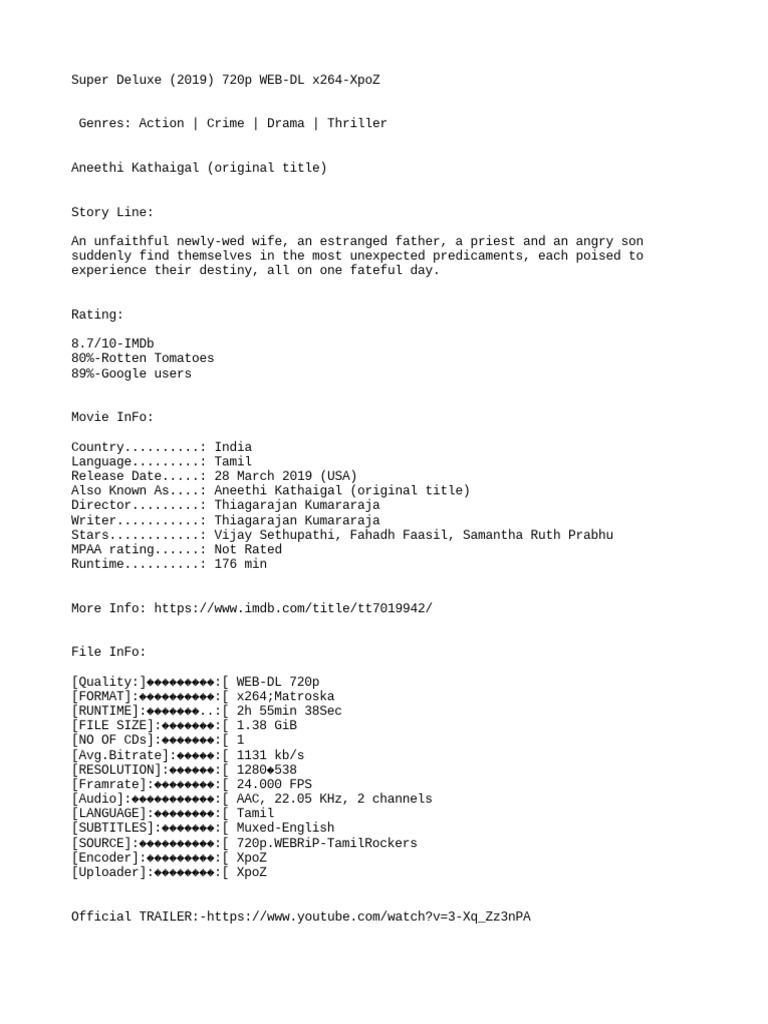 Super Deluxe (2019) 720p WEB-DL x264-XpoZ

Genres: Action | Crime | Drama | Thriller

Aneethi Kathaigal (original title)

Story Line:

An unfaithful newly-wed wife, an estranged father, a priest and an angry son suddenly find themselves in the most unexpected predicaments, each poised to experience their destiny, all on one fateful day.

Rating:

8.7/10-IMDb
80%-Rotten Tomatoes
89%-Google users

Movie InFo:

Country..........: India
Language.........: Tamil
Release Date.....: 28 March 2019 (USA)
Also Known As....: Aneethi Kathaigal (original title)
Director.........: Thiagarajan Kumararaja
Writer...........: Thiagarajan Kumararaja
Stars............: Vijay Sethupathi, Fahadh Faasil, Samantha Ruth Prabhu
MPAA rating......: Not Rated
Runtime..........: 176 min

More Info: https://www.imdb.com/title/tt7019942/

File InFo:

[Quality:]◆◆◆◆◆◆◆◆◆:[ WEB-DL 720p
[FORMAT]:◆◆◆◆◆◆◆◆◆◆:[ x264;Matroska
[RUNTIME]:◆◆◆◆◆◆◆..:[ 2h 55min 38Sec
[FILE SIZE]:◆◆◆◆◆◆◆:[ 1.38 GiB
[NO OF CDs]:◆◆◆◆◆◆◆:[ 1
[Avg.Bitrate]:◆◆◆◆◆:[ 1131 kb/s
[RESOLUTION]:◆◆◆◆◆◆:[ 1280◆538
[Framrate]:◆◆◆◆◆◆◆◆:[ 24.000 FPS
[Audio]:◆◆◆◆◆◆◆◆◆◆◆:[ AAC, 22.05 KHz, 2 channels
[LANGUAGE]:◆◆◆◆◆◆◆◆:[ Tamil
[SUBTITLES]:◆◆◆◆◆◆◆:[ Muxed-English
[SOURCE]:◆◆◆◆◆◆◆◆◆◆:[ 720p.WEBRiP-TamilRockers
[Encoder]:◆◆◆◆◆◆◆◆◆:[ XpoZ
[Uploader]:◆◆◆◆◆◆◆◆:[ XpoZ

Official TRAILER:-https://www.youtube.com/watch?v=3-Xq_Zz3nPA